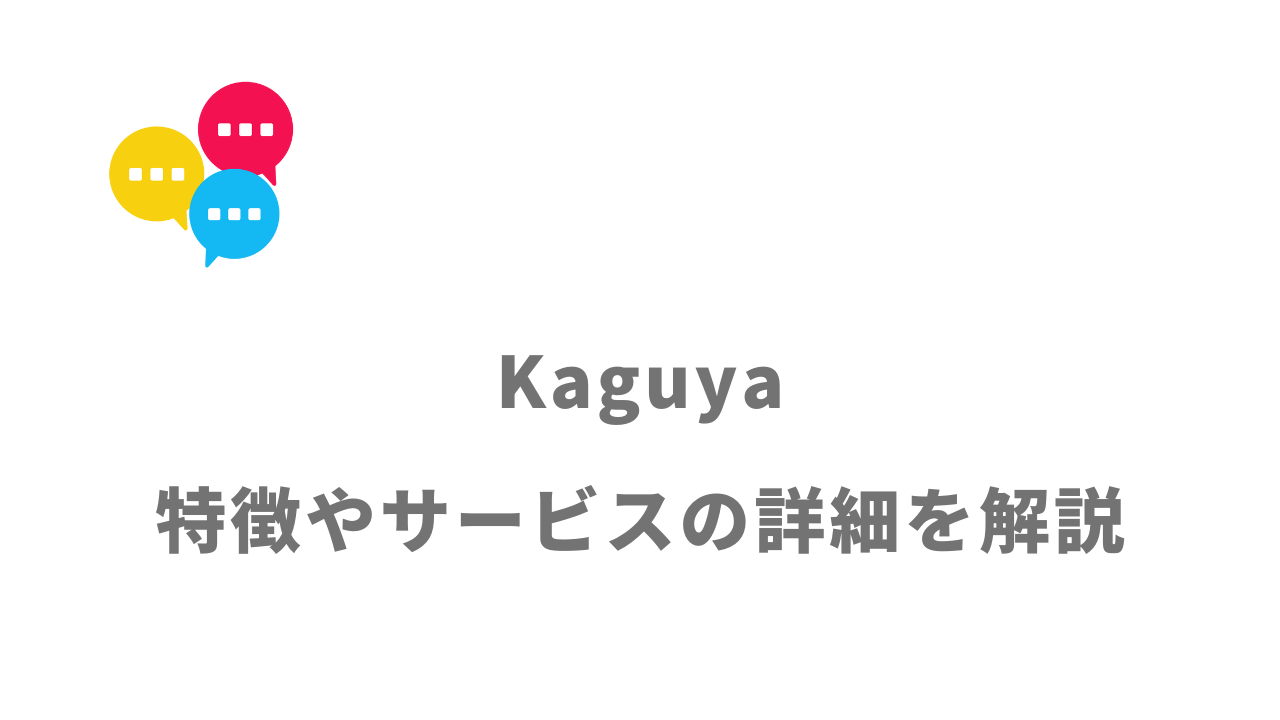 Kaguya

特徴やサービスの詳細を解説